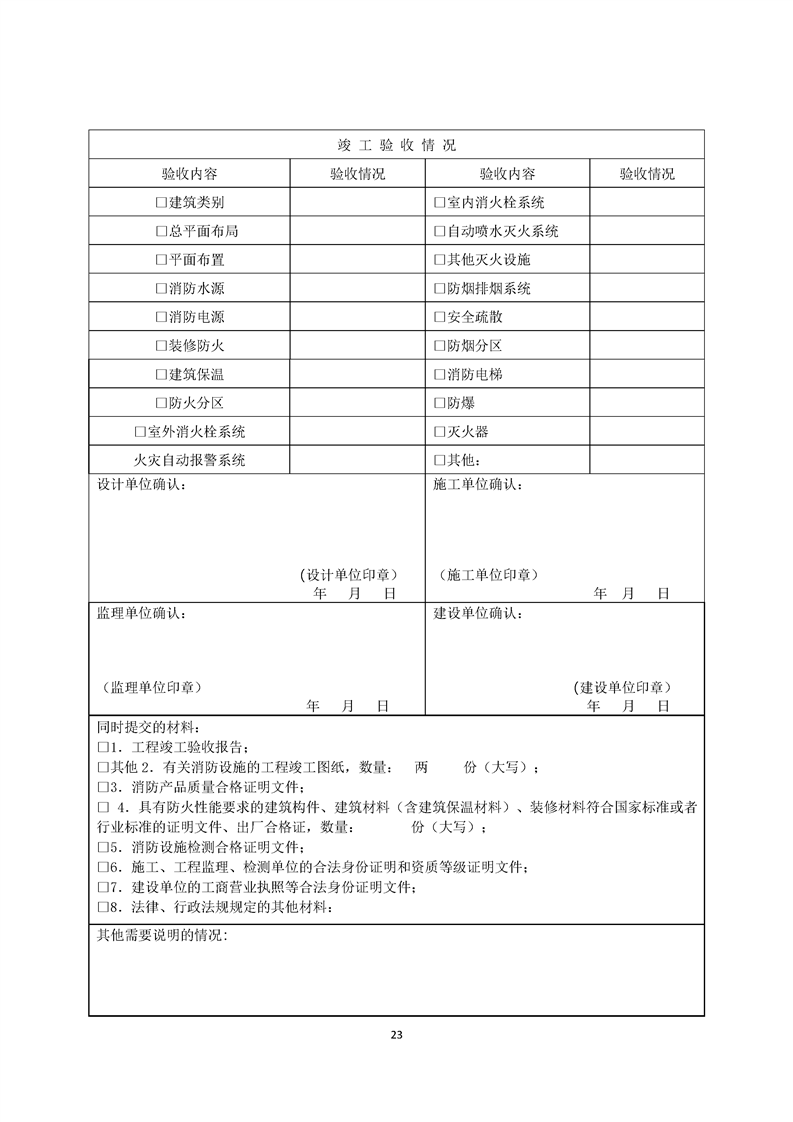 竣 工 验 收 情 况

| 验收内容 | 验收情况 | 验收内容 | 验收情况 |
|---|---|---|---|
| □建筑类别 | | □室内消火栓系统 | |
| □总平面布局 | | □自动喷水灭火系统 | |
| □平面布置 | | □其他灭火设施 | |
| □消防水源 | | □防烟排烟系统 | |
| □消防电源 | | □安全疏散 | |
| □装修防火 | | □防烟分区 | |
| □建筑保温 | | □消防电梯 | |
| □防火分区 | | □防爆 | |
| □室外消火栓系统 | | □灭火器 | |
| 火灾自动报警系统 | | □其他： | |

设计单位确认：

（设计单位印章）
年 月 日

施工单位确认：

（施工单位印章）
年 月 日

监理单位确认：

（监理单位印章）
年 月 日

建设单位确认：

（建设单位印章）
年 月 日

同时提交的材料：
□1．工程竣工验收报告；
□其他 2．有关消防设施的工程竣工图纸，数量： 两 份（大写）；
□3．消防产品质量合格证明文件；
□ 4．具有防火性能要求的建筑构件、建筑材料（含建筑保温材料）、装修材料符合国家标准或者行业标准的证明文件、出厂合格证，数量： 份（大写）；
□5．消防设施检测合格证明文件；
□6．施工、工程监理、检测单位的合法身份证明和资质等级证明文件；
□7．建设单位的工商营业执照等合法身份证明文件；
□8．法律、行政法规规定的其他材料：

其他需要说明的情况:

23